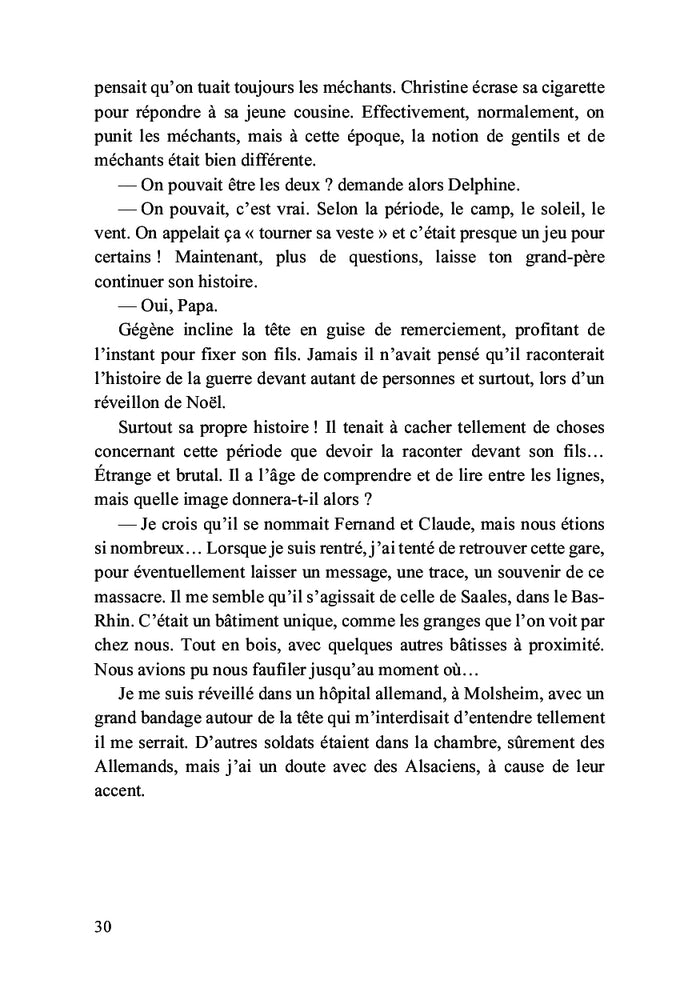 pensait qu'on tuait toujours les méchants. Christine écrase sa cigarette pour répondre à sa jeune cousine. Effectivement, normalement, on punit les méchants, mais à cette époque, la notion de gentils et de méchants était bien différente.

— On pouvait être les deux ? demande alors Delphine.

— On pouvait, c'est vrai. Selon la période, le camp, le soleil, le vent. On appelait ça « tourner sa veste » et c'était presque un jeu pour certains ! Maintenant, plus de questions, laisse ton grand-père continuer son histoire.

— Oui, Papa.

Gégène incline la tête en guise de remerciement, profitant de l'instant pour fixer son fils. Jamais il n'avait pensé qu'il raconterait l'histoire de la guerre devant autant de personnes et surtout, lors d'un réveillon de Noël.

Surtout sa propre histoire ! Il tenait à cacher tellement de choses concernant cette période que devoir la raconter devant son fils… Étrange et brutal. Il a l'âge de comprendre et de lire entre les lignes, mais quelle image donnera-t-il alors ?

— Je crois qu'il se nommait Fernand et Claude, mais nous étions si nombreux… Lorsque je suis rentré, j'ai tenté de retrouver cette gare, pour éventuellement laisser un message, une trace, un souvenir de ce massacre. Il me semble qu'il s'agissait de celle de Saales, dans le Bas-Rhin. C'était un bâtiment unique, comme les granges que l'on voit par chez nous. Tout en bois, avec quelques autres bâtisses à proximité. Nous avions pu nous faufiler jusqu'au moment où…

Je me suis réveillé dans un hôpital allemand, à Molsheim, avec un grand bandage autour de la tête qui m'interdisait d'entendre tellement il me serrait. D'autres soldats étaient dans la chambre, sûrement des Allemands, mais j'ai un doute avec des Alsaciens, à cause de leur accent.

30